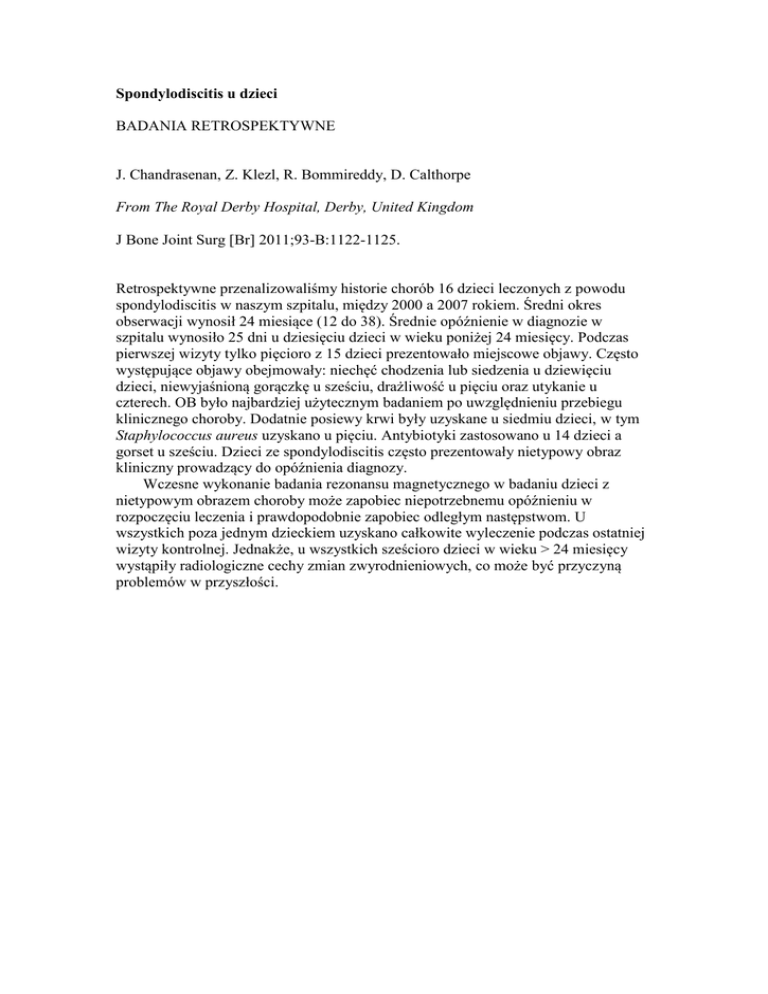 Spondylodiscitis u dzieci

BADANIA RETROSPEKTYWNE

J. Chandrasenan, Z. Klezl, R. Bommireddy, D. Calthorpe

From The Royal Derby Hospital, Derby, United Kingdom

J Bone Joint Surg [Br] 2011;93-B:1122-1125.

Retrospektywne przenalizowaliśmy historie chorób 16 dzieci leczonych z powodu spondylodiscitis w naszym szpitalu, między 2000 a 2007 rokiem. Średni okres obserwacji wynosił 24 miesiące (12 do 38). Średnie opóźnienie w diagnozie w szpitalu wynosiło 25 dni u dziesięciu dzieci w wieku poniżej 24 miesięcy. Podczas pierwszej wizyty tylko pięcioro z 15 dzieci prezentowało miejscowe objawy. Często występujące objawy obejmowały: niechęć chodzenia lub siedzenia u dziewięciu dzieci, niewyjaśnioną gorączkę u sześciu, drażliwość u pięciu oraz utykanie u czterech. OB było najbardziej użytecznym badaniem po uwzględnieniu przebiegu klinicznego choroby. Dodatnie posiewy krwi były uzyskane u siedmiu dzieci, w tym Staphylococcus aureus uzyskano u pięciu. Antybiotyki zastosowano u 14 dzieci a gorset u sześciu. Dzieci ze spondylodiscitis często prezentowały nietypowy obraz kliniczny prowadzący do opóźnienia diagnozy.

Wczesne wykonanie badania rezonansu magnetycznego w badaniu dzieci z nietypowym obrazem choroby może zapobiec niepotrzebnemu opóźnieniu w rozpoczęciu leczenia i prawdopodobnie zapobiec odległym następstwom. U wszystkich poza jednym dzieckiem uzyskano całkowite wyleczenie podczas ostatniej wizyty kontrolnej. Jednakże, u wszystkich sześcioro dzieci w wieku > 24 miesięcy wystąpiły radiologiczne cechy zmian zwyrodnieniowych, co może być przyczyną problemów w przyszłości.